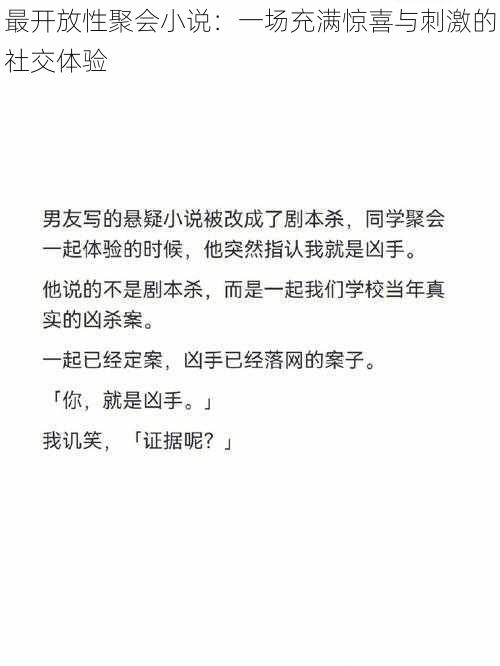 最开放性聚会小说：一场充满惊喜与刺激的社交体验

男友写的悬疑小说被改成了剧本杀，同学聚会一起体验的时候，他突然指认我就是凶手。

他说的不是剧本杀，而是一起我们学校当年真实的凶杀案。

一起已经定案，凶手已经落网的案子。

「你，就是凶手。」

我讥笑，「证据呢？」